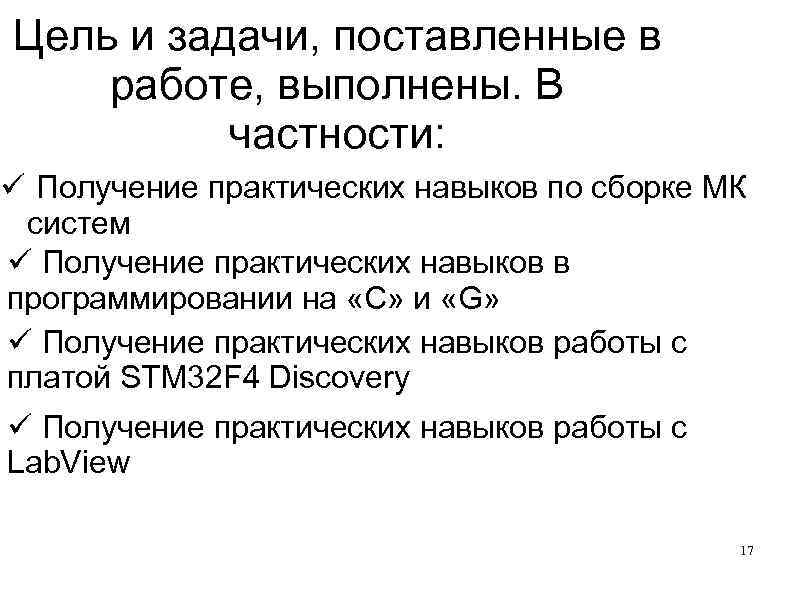 Цель и задачи, поставленные в работе, выполнены. В частности:

✓ Получение практических навыков по сборке МК систем

✓ Получение практических навыков в программировании на «С» и «G»

✓ Получение практических навыков работы с платой STM32F4 Discovery

✓ Получение практических навыков работы с LabView

17